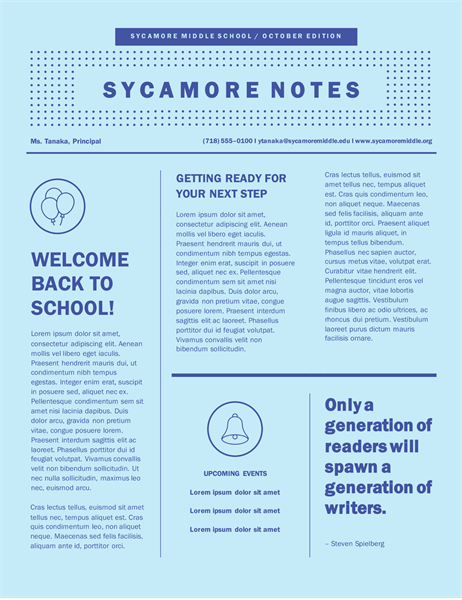 SYCAMORE MIDDLE SCHOOL / OCTOBER EDITION

SYCAMORE NOTES

Ms. Tanaka, Principal

(718) 555–0100 | ytanaka@sycamoremiddle.edu | www.sycamoremiddle.org

WELCOME BACK TO SCHOOL!

Lorem ipsum dolor sit amet, consectetur adipiscing elit. Aenean mollis vel libero eget iaculis. Praesent hendrerit mauris dui, ut condimentum nibh tempus egestas. Integer enim erat, suscipit in posuere sed, aliquet nec ex. Pellentesque condimentum sem sit amet nisi lacinia dapibus. Duis dolor arcu, gravida non pretium vitae, congue posuere lorem. Praesent interdum sagittis elit ac laoreet. Phasellus porttitor dui id feugiat volutpat. Vivamus convallis velit non bibendum sollicitudin. Ut nec nulla sollicitudin, maximus leo nec, euismod arcu.

Cras lectus tellus, euismod sit amet tellus nec, tempus aliquet est. Cras quis condimentum leo, non aliquet neque. Maecenas sed felis facilisis, aliquam ante id, porttitor orci.

GETTING READY FOR YOUR NEXT STEP

Lorem ipsum dolor sit amet, consectetur adipiscing elit. Aenean mollis vel libero eget iaculis. Praesent hendrerit mauris dui, ut condimentum nibh tempus egestas. Integer enim erat, suscipit in posuere sed, aliquet nec ex. Pellentesque condimentum sem sit amet nisi lacinia dapibus. Duis dolor arcu, gravida non pretium vitae, congue posuere lorem. Praesent interdum sagittis elit ac laoreet. Phasellus porttitor dui id feugiat volutpat. Vivamus convallis velit non bibendum sollicitudin.

Cras lectus tellus, euismod sit amet tellus nec, tempus aliquet est. Cras quis condimentum leo, non aliquet neque. Maecenas sed felis facilisis, aliquam ante id, porttitor orci. Praesent aliquet ligula id mauris aliquet, in tempus tellus bibendum. Phasellus nec sapien auctor, cursus metus vitae, volutpat erat. Curabitur vitae hendrerit elit. Pellentesque tincidunt eros vel magna auctor, vitae lobortis augue sagittis. Vestibulum finibus libero ac odio ultrices, ac rhoncus dui pretium. Vestibulum laoreet purus dictum mauris facilisis ornare.

UPCOMING EVENTS

Lorem ipsum dolor sit amet

Lorem ipsum dolor sit amet

Lorem ipsum dolor sit amet

Only a generation of readers will spawn a generation of writers.

– Steven Spielberg